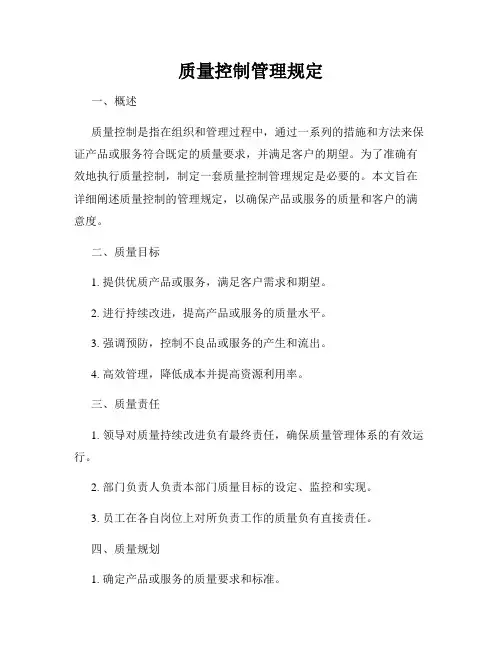 质量控制管理规定

一、概述

质量控制是指在组织和管理过程中，通过一系列的措施和方法来保证产品或服务符合既定的质量要求，并满足客户的期望。为了准确有效地执行质量控制，制定一套质量控制管理规定是必要的。本文旨在详细阐述质量控制的管理规定，以确保产品或服务的质量和客户的满意度。

二、质量目标

1. 提供优质产品或服务，满足客户需求和期望。

2. 进行持续改进，提高产品或服务的质量水平。

3. 强调预防，控制不良品或服务的产生和流出。

4. 高效管理，降低成本并提高资源利用率。

三、质量责任

1. 领导对质量持续改进负有最终责任，确保质量管理体系的有效运行。

2. 部门负责人负责本部门质量目标的设定、监控和实现。

3. 员工在各自岗位上对所负责工作的质量负有直接责任。

四、质量规划

1. 确定产品或服务的质量要求和标准。